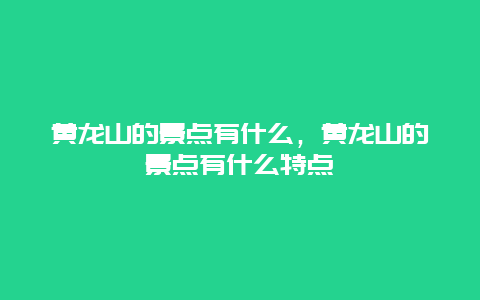 黄龙山的景点有什么，黄龙山的景点有什么特点